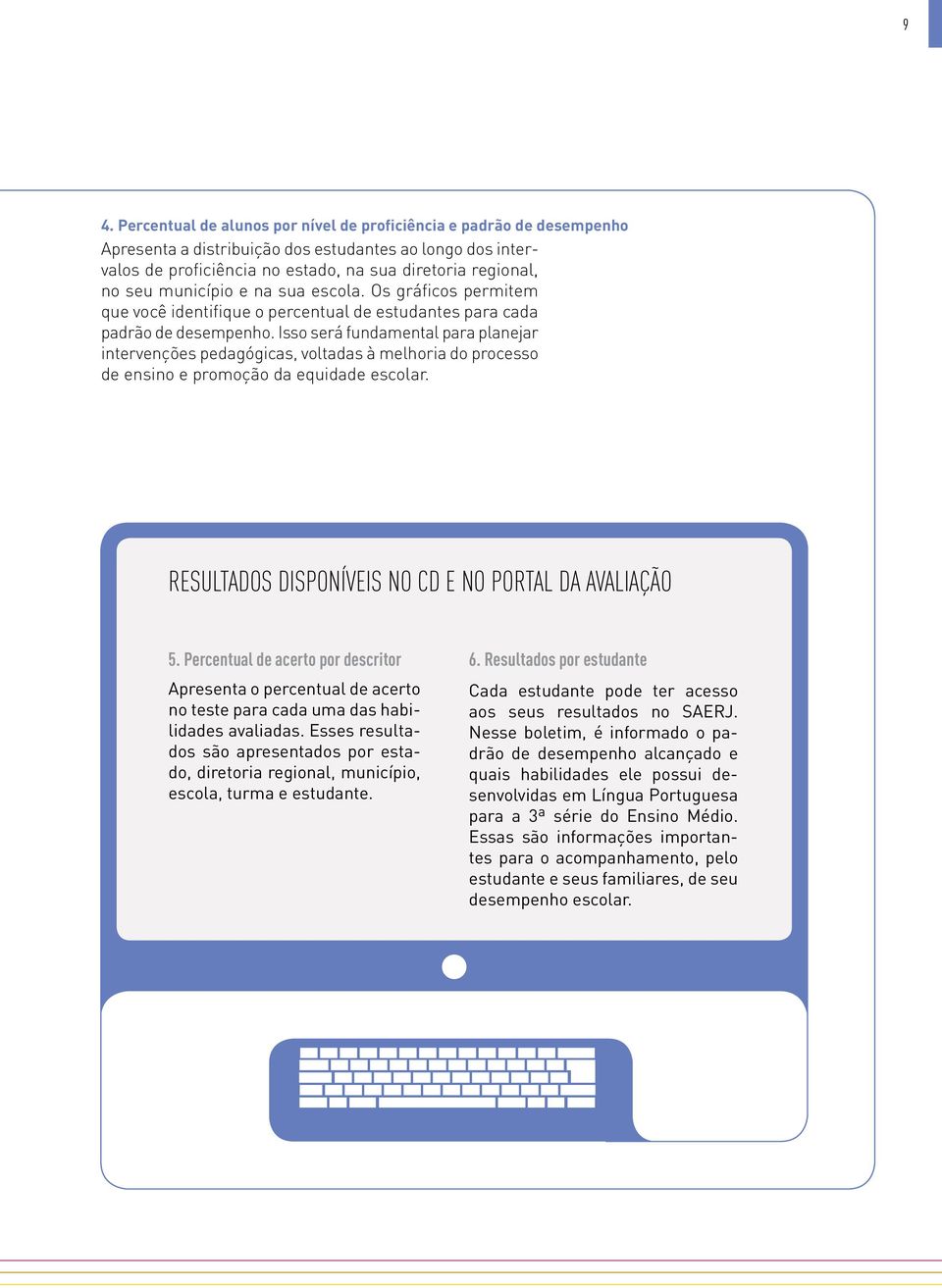 9

4. Percentual de alunos por nível de proficiência e padrão de desempenho

Apresenta a distribuição dos estudantes ao longo dos intervalos de proficiência no estado, na sua diretoria regional, no seu município e na sua escola. Os gráficos permitem que você identifique o percentual de estudantes para cada padrão de desempenho. Isso será fundamental para planejar intervenções pedagógicas, voltadas à melhoria do processo de ensino e promoção da equidade escolar.

RESULTADOS DISPONÍVEIS NO CD E NO PORTAL DA AVALIAÇÃO

5. Percentual de acerto por descritor

Apresenta o percentual de acerto no teste para cada uma das habilidades avaliadas. Esses resultados são apresentados por estado, diretoria regional, município, escola, turma e estudante.

6. Resultados por estudante

Cada estudante pode ter acesso aos seus resultados no SAERJ. Nesse boletim, é informado o padrão de desempenho alcançado e quais habilidades ele possui desenvolvidas em Língua Portuguesa para a 3ª série do Ensino Médio. Essas são informações importantes para o acompanhamento, pelo estudante e seus familiares, de seu desempenho escolar.